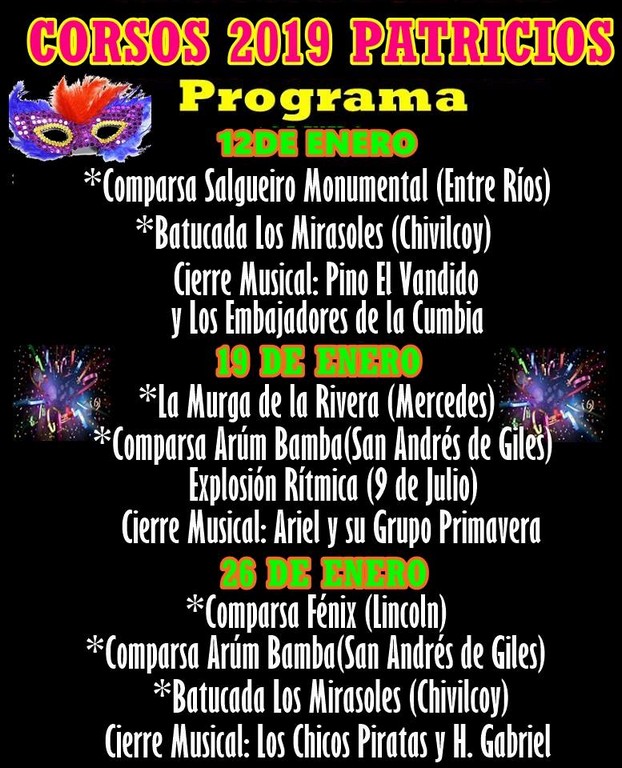 CORSOS 2019 PATRICIOS

Programa

12DE ENERO

*Comparsa Salgueiro Monumental (Entre Ríos)
*Batucada Los Mirasoles (Chivilcoy)
Cierre Musical: Pino El Vandido
y Los Embajadores de la Cumbia

19 DE ENERO

*La Murga de la Rivera (Mercedes)
*Comparsa Arúm Bamba(San Andrés de Giles)
Explosión Rítmica (9 de Julio)
Cierre Musical: Ariel y su Grupo Primavera

26 DE ENERO

*Comparsa Fénix (Lincoln)
*Comparsa Arúm Bamba(San Andrés de Giles)
*Batucada Los Mirasoles (Chivilcoy)
Cierre Musical: Los Chicos Piratas y H. Gabriel